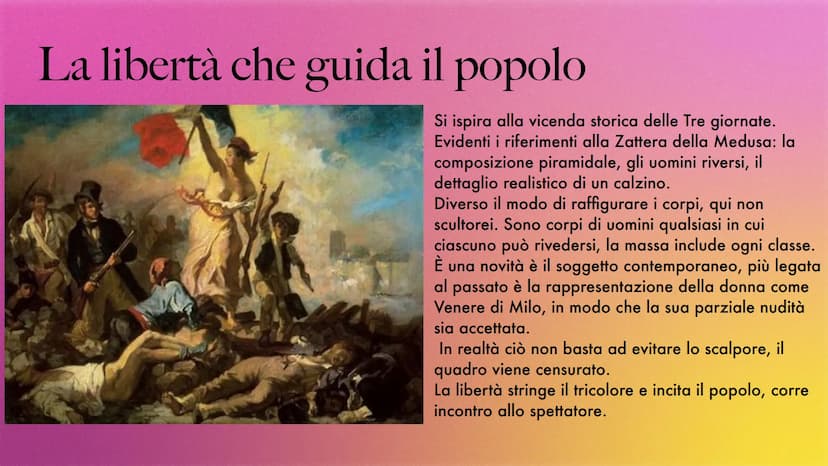 La libertà che guida il popolo

Si ispira alla vicenda storica delle Tre giornate. Evidenti i riferimenti alla Zattera della Medusa: la composizione piramidale, gli uomini riversi, il dettaglio realistico di un calzino.
Diverso il modo di raffigurare i corpi, qui non scultorei. Sono corpi di uomini qualsiasi in cui ciascuno può rivedersi, la massa include ogni classe.
È una novità è il soggetto contemporaneo, più legata al passato è la rappresentazione della donna come Venere di Milo, in modo che la sua parziale nudità sia accettata.
In realtà ciò non basta ad evitare lo scalpore, il quadro viene censurato.
La libertà stringe il tricolore e incita il popolo, corre incontro allo spettatore.